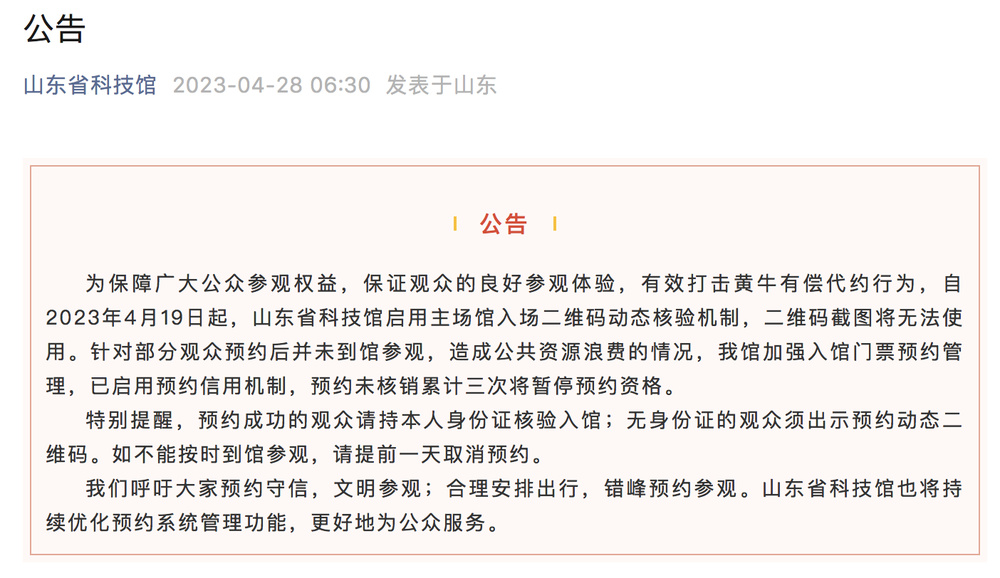 公告

山东省科技馆 2023-04-28 06:30 发表于山东

公告

为保障广大公众参观权益，保证观众的良好参观体验，有效打击黄牛有偿代约行为，自2023年4月19日起，山东省科技馆启用主场馆入场二维码动态核验机制，二维码截图将无法使用。针对部分观众预约后并未到馆参观，造成公共资源浪费的情况，我馆加强入馆门票预约管理，已启用预约信用机制，预约未核销累计三次将暂停预约资格。

特别提醒，预约成功的观众请持本人身份证核验入馆；无身份证的观众须出示预约动态二维码。如不能按时到馆参观，请提前一天取消预约。

我们呼吁大家预约守信，文明参观；合理安排出行，错峰预约参观。山东省科技馆也将持续优化预约系统管理功能，更好地为公众服务。